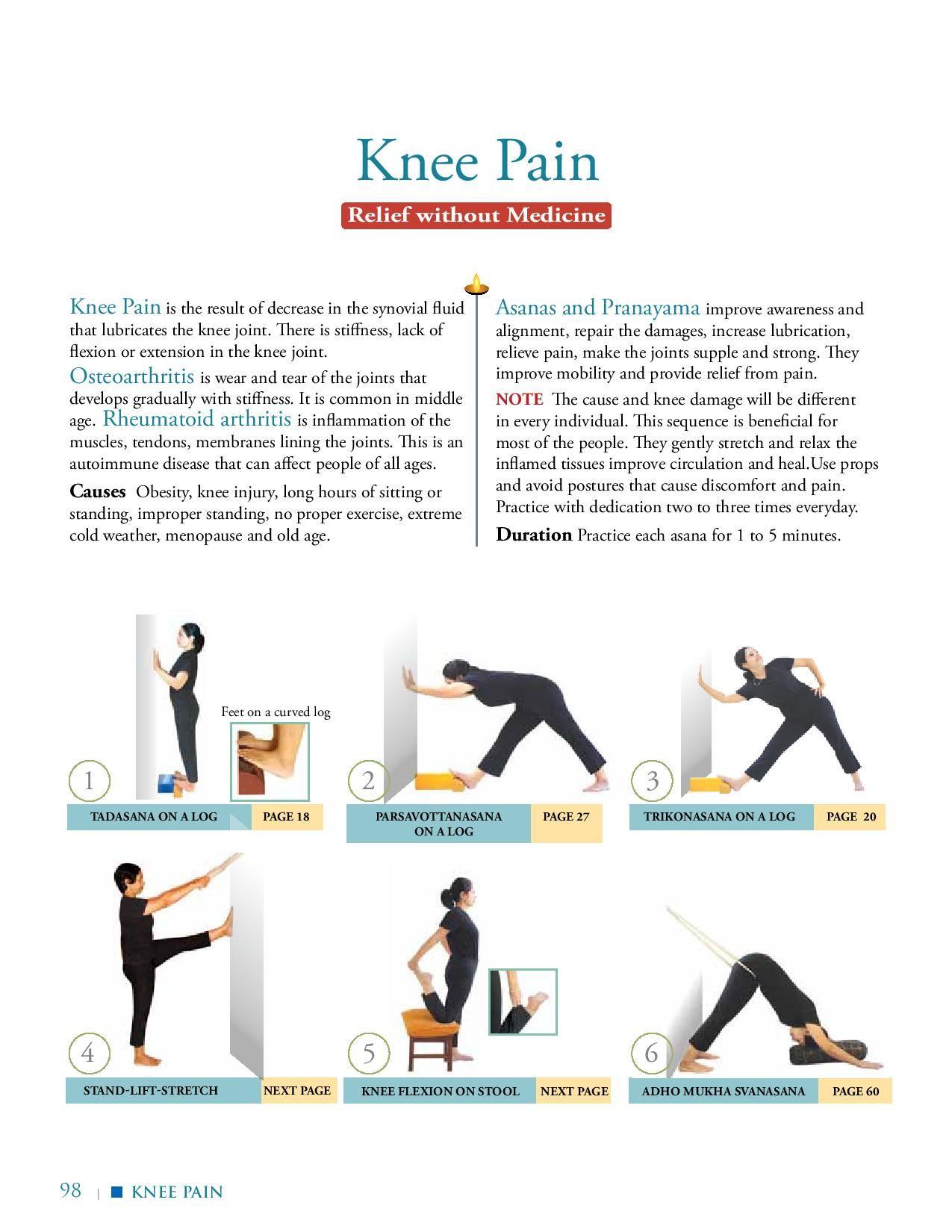 Knee Pain

Relief without Medicine

Knee Pain is the result of decrease in the synovial fluid that lubricates the knee joint. There is stiffness, lack of flexion or extension in the knee joint.

Osteoarthritis is wear and tear of the joints that develops gradually with stiffness. It is common in middle age. Rheumatoid arthritis is inflammation of the muscles, tendons, membranes lining the joints. This is an autoimmune disease that can affect people of all ages.

Causes Obesity, knee injury, long hours of sitting or standing, improper standing, no proper exercise, extreme cold weather, menopause and old age.

Asanas and Pranayama improve awareness and alignment, repair the damages, increase lubrication, relieve pain, make the joints supple and strong. They improve mobility and provide relief from pain.

NOTE The cause and knee damage will be different in every individual. This sequence is beneficial for most of the people. They gently stretch and relax the inflamed tissues improve circulation and heal.Use props and avoid postures that cause discomfort and pain. Practice with dedication two to three times everyday.

Duration Practice each asana for 1 to 5 minutes.

Feet on a curved log

1 TADASANA ON A LOG PAGE 18

2 PARSAVOTTANASANA ON A LOG PAGE 27

3 TRIKONASANA ON A LOG PAGE 20

4 STAND-LIFT-STRETCH NEXT PAGE

5 KNEE FLEXION ON STOOL NEXT PAGE

6 ADHO MUKHA SVANASANA PAGE 60

98 | KNEE PAIN